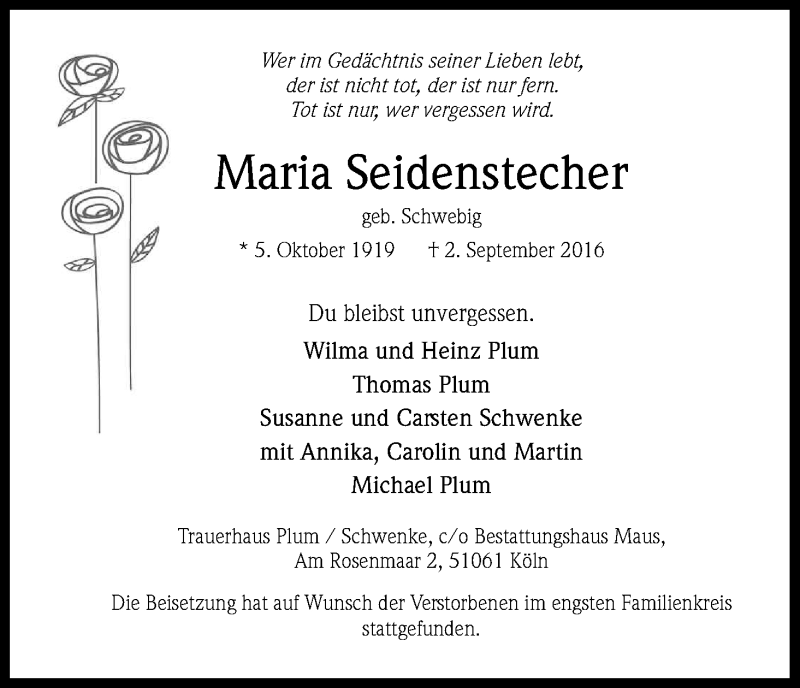 Wer im Gedächtnis seiner Lieben lebt,
der ist nicht tot, der ist nur fern.
Tot ist nur, wer vergessen wird.

Maria Seidenstecher

geb. Schwebig

* 5. Oktober 1919 † 2. September 2016

Du bleibst unvergessen.

Wilma und Heinz Plum
Thomas Plum
Susanne und Carsten Schwenke
mit Annika, Carolin und Martin
Michael Plum

Trauerhaus Plum / Schwenke, c/o Bestattungshaus Maus,
Am Rosenmaar 2, 51061 Köln

Die Beisetzung hat auf Wunsch der Verstorbenen im engsten Familienkreis stattgefunden.